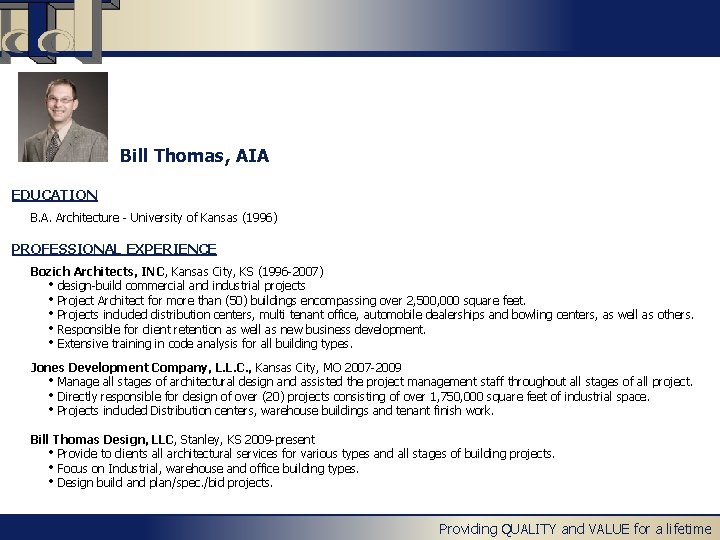 Bill Thomas, AIA

EDUCATION

B.A. Architecture - University of Kansas (1996)

PROFESSIONAL EXPERIENCE

Bozich Architects, INC, Kansas City, KS (1996-2007)
• design-build commercial and industrial projects
• Project Architect for more than (50) buildings encompassing over 2,500,000 square feet.
• Projects included distribution centers, multi tenant office, automobile dealerships and bowling centers, as well as others.
• Responsible for client retention as well as new business development.
• Extensive training in code analysis for all building types.

Jones Development Company, L.L.C., Kansas City, MO 2007-2009
• Manage all stages of architectural design and assisted the project management staff throughout all stages of all project.
• Directly responsible for design of over (20) projects consisting of over 1,750,000 square feet of industrial space.
• Projects included Distribution centers, warehouse buildings and tenant finish work.

Bill Thomas Design, LLC, Stanley, KS 2009-present
• Provide to clients all architectural services for various types and all stages of building projects.
• Focus on Industrial, warehouse and office building types.
• Design build and plan/spec./bid projects.

Providing QUALITY and VALUE for a lifetime